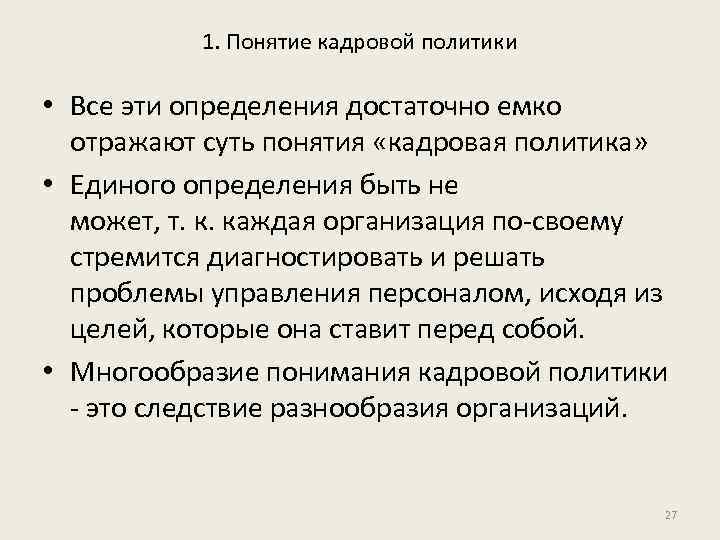 1. Понятие кадровой политики

• Все эти определения достаточно емко отражают суть понятия «кадровая политика»

• Единого определения быть не может, т. к. каждая организация по-своему стремится диагностировать и решать проблемы управления персоналом, исходя из целей, которые она ставит перед собой.

• Многообразие понимания кадровой политики - это следствие разнообразия организаций.

27